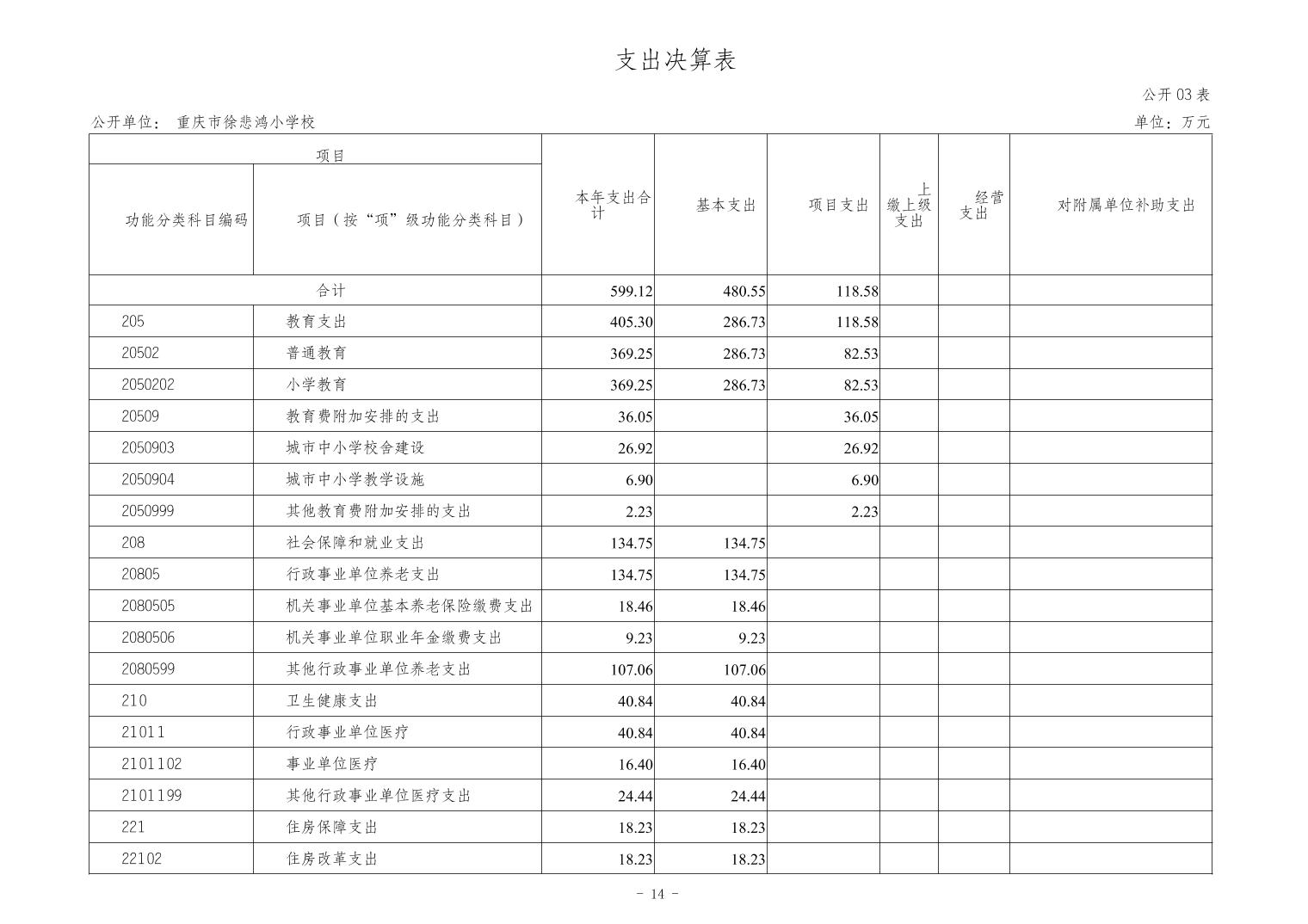 支出决算表

公开 03 表

公开单位： 重庆市徐悲鸿小学校

单位：万元

| 项目 | | 本年支出合计 | 基本支出 | 项目支出 | 上缴上级支出 | 经营支出 | 对附属单位补助支出 |
|---|---|---|---|---|---|---|---|
| 功能分类科目编码 | 项目（按“项”级功能分类科目） | | | | | | |
| 合计 | | 599.12 | 480.55 | 118.58 | | | |
| 205 | 教育支出 | 405.30 | 286.73 | 118.58 | | | |
| 20502 | 普通教育 | 369.25 | 286.73 | 82.53 | | | |
| 2050202 | 小学教育 | 369.25 | 286.73 | 82.53 | | | |
| 20509 | 教育费附加安排的支出 | 36.05 | | 36.05 | | | |
| 2050903 | 城市中小学校舍建设 | 26.92 | | 26.92 | | | |
| 2050904 | 城市中小学教学设施 | 6.90 | | 6.90 | | | |
| 2050999 | 其他教育费附加安排的支出 | 2.23 | | 2.23 | | | |
| 208 | 社会保障和就业支出 | 134.75 | 134.75 | | | | |
| 20805 | 行政事业单位养老支出 | 134.75 | 134.75 | | | | |
| 2080505 | 机关事业单位基本养老保险缴费支出 | 18.46 | 18.46 | | | | |
| 2080506 | 机关事业单位职业年金缴费支出 | 9.23 | 9.23 | | | | |
| 2080599 | 其他行政事业单位养老支出 | 107.06 | 107.06 | | | | |
| 210 | 卫生健康支出 | 40.84 | 40.84 | | | | |
| 21011 | 行政事业单位医疗 | 40.84 | 40.84 | | | | |
| 2101102 | 事业单位医疗 | 16.40 | 16.40 | | | | |
| 2101199 | 其他行政事业单位医疗支出 | 24.44 | 24.44 | | | | |
| 221 | 住房保障支出 | 18.23 | 18.23 | | | | |
| 22102 | 住房改革支出 | 18.23 | 18.23 | | | | |

- 14 -